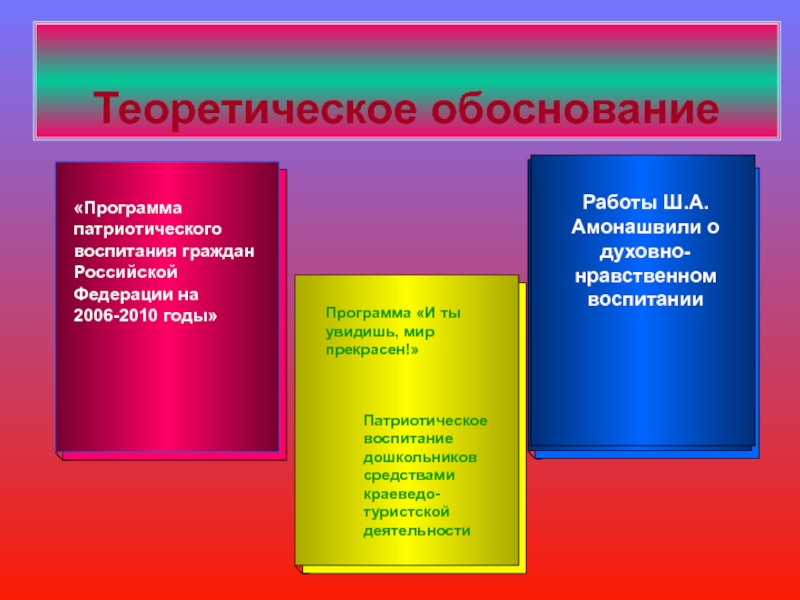 Теоретическое обоснование

«Программа патриотического воспитания граждан Российской Федерации на 2006-2010 годы»

Программа «И ты увидишь, мир прекрасен!»

Патриотическое воспитание дошкольников средствами краеведо-туристской деятельности

Работы Ш.А. Амонашвили о духовно-нравственном воспитании